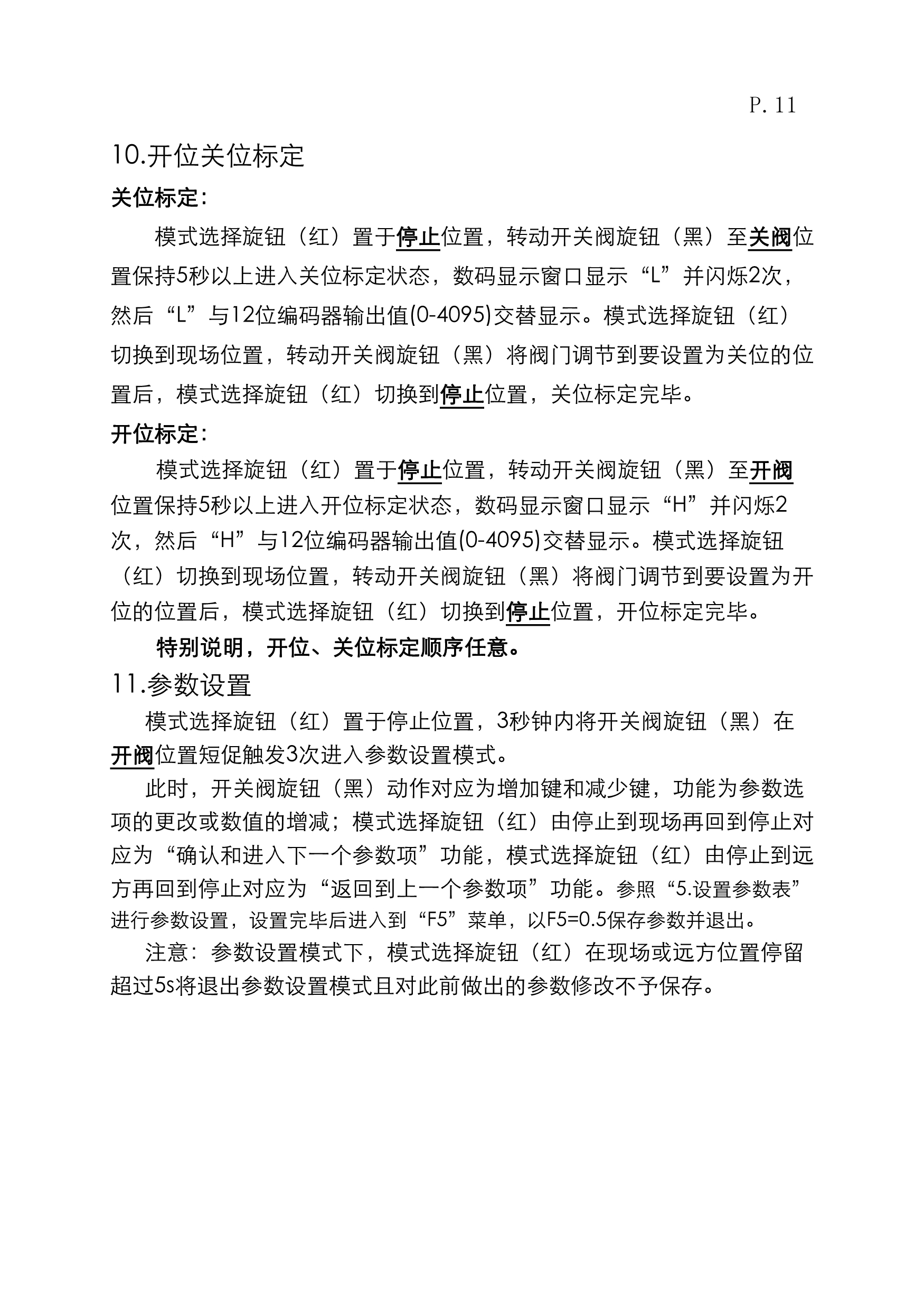 P. 11

10.开位关位标定

关位标定:

模式选择旋钮（红）置于停止位置，转动开关阀旋钮（黑）至关阀位置保持5秒以上进入关位标定状态，数码显示窗口显示“L”并闪烁2次，然后“L”与12位编码器输出值(0-4095)交替显示。模式选择旋钮（红）切换到现场位置，转动开关阀旋钮（黑）将阀门调节到要设置为关位的位置后，模式选择旋钮（红）切换到停止位置，关位标定完毕。

开位标定:

模式选择旋钮（红）置于停止位置，转动开关阀旋钮（黑）至开阀位置保持5秒以上进入开位标定状态，数码显示窗口显示“H”并闪烁2次，然后“H”与12位编码器输出值(0-4095)交替显示。模式选择旋钮（红）切换到现场位置，转动开关阀旋钮（黑）将阀门调节到要设置为开位的位置后，模式选择旋钮（红）切换到停止位置，开位标定完毕。

特别说明，开位、关位标定顺序任意。

11.参数设置

模式选择旋钮（红）置于停止位置，3秒钟内将开关阀旋钮（黑）在开阀位置短促触发3次进入参数设置模式。

此时，开关阀旋钮（黑）动作对应为增加键和减少键，功能为参数选项的更改或数值的增减；模式选择旋钮（红）由停止到现场再回到停止对应为“确认和进入下一个参数项”功能，模式选择旋钮（红）由停止到远方再回到停止对应为“返回到上一个参数项”功能。参照“5.设置参数表”进行参数设置，设置完毕后进入到“F5”菜单，以F5=0.5保存参数并退出。

注意：参数设置模式下，模式选择旋钮（红）在现场或远方位置停留超过5s将退出参数设置模式且对此前做出的参数修改不予保存。